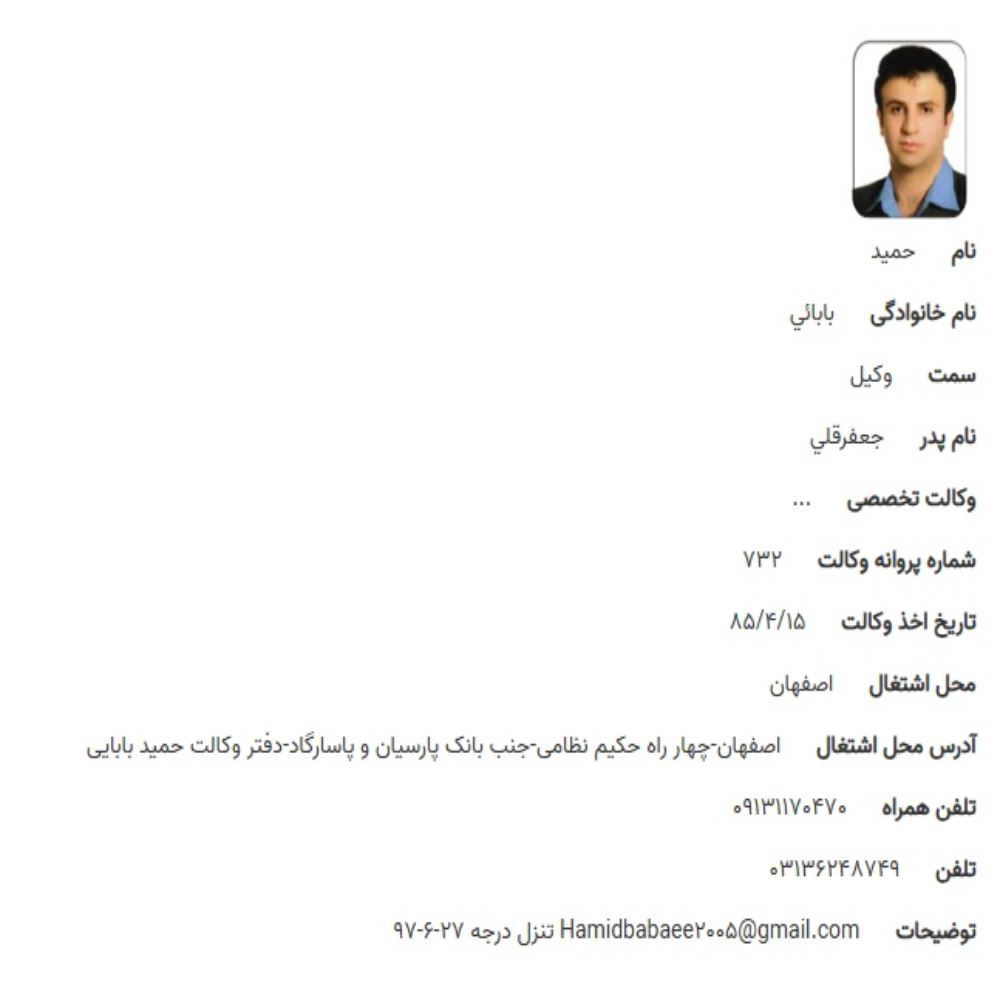 نام حمید

نام خانوادگی بابائي

سمت وکیل

نام پدر جعفرقلي

وکالت تخصصی ...

شماره پروانه وکالت ۷۳۲

تاریخ اخذ وکالت ۸۵/۴/۱۵

محل اشتغال اصفهان

آدرس محل اشتغال اصفهان-چهار راه حکیم نظامی-جنب بانک پارسیان و پاسارگاد-دفتر وکالت حمید بابایی

تلفن همراه ۰۹۱۳۱۱۷۰۴۷۰

تلفن ۰۳۱۳۶۲۴۸۷۴۹

توضیحات Hamidbabaee۲۰۰۵@gmail.com تنزل درجه ۲۷-۶-۹۷